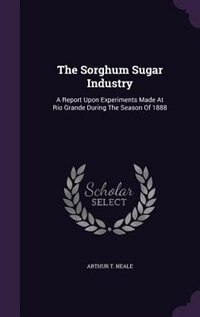 The Sorghum Sugar Industry

A Report Upon Experiments Made At Rio Grande During The Season Of 1888

Scholar SELECT

ARTHUR T. NEALE